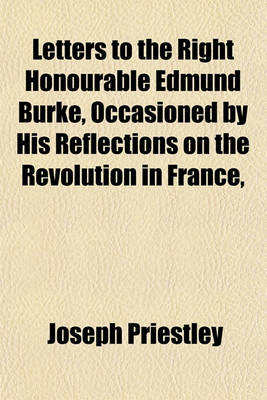 Letters to the Right Honourable Edmund Burke, Occasioned by His Reflections on the Revolution in France,

Joseph Priestley